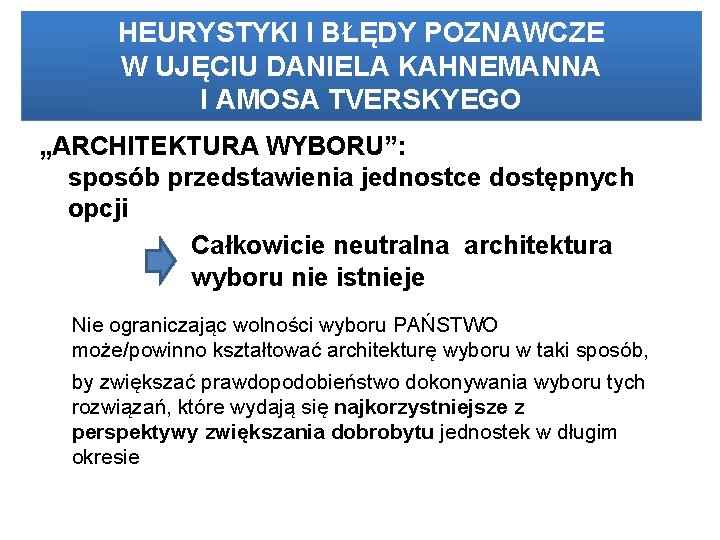 HEURYSTYKI I BŁĘDY POZNAWCZE W UJĘCIU DANIELA KAHNEMANNA I AMOSA TVERSKYEGO

„ARCHITEKTURA WYBORU”:
sposób przedstawienia jednostce dostępnych opcji

Całkowicie neutralna architektura wyboru nie istnieje

Nie ograniczając wolności wyboru PAŃSTWO może/powinno kształtować architekturę wyboru w taki sposób,

by zwiększać prawdopodobieństwo dokonywania wyboru tych rozwiązań, które wydają się najkorzystniejsze z perspektywy zwiększania dobrobytu jednostek w długim okresie